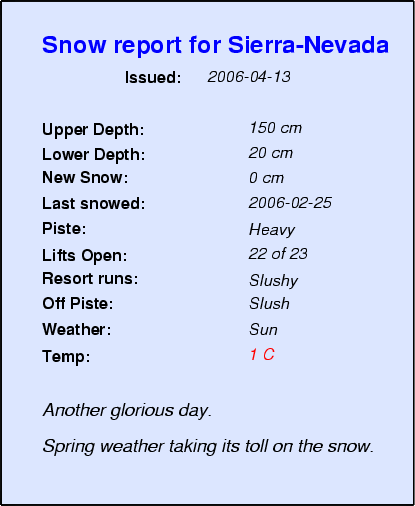 Snow report for Sierra-Nevada

Issued: 2006-04-13

Upper Depth: 150 cm
Lower Depth: 20 cm
New Snow: 0 cm
Last snowed: 2006-02-25
Piste: Heavy
Lifts Open: 22 of 23
Resort runs: Slushy
Off Piste: Slush
Weather: Sun
Temp: 1 C

Another glorious day.

Spring weather taking its toll on the snow.